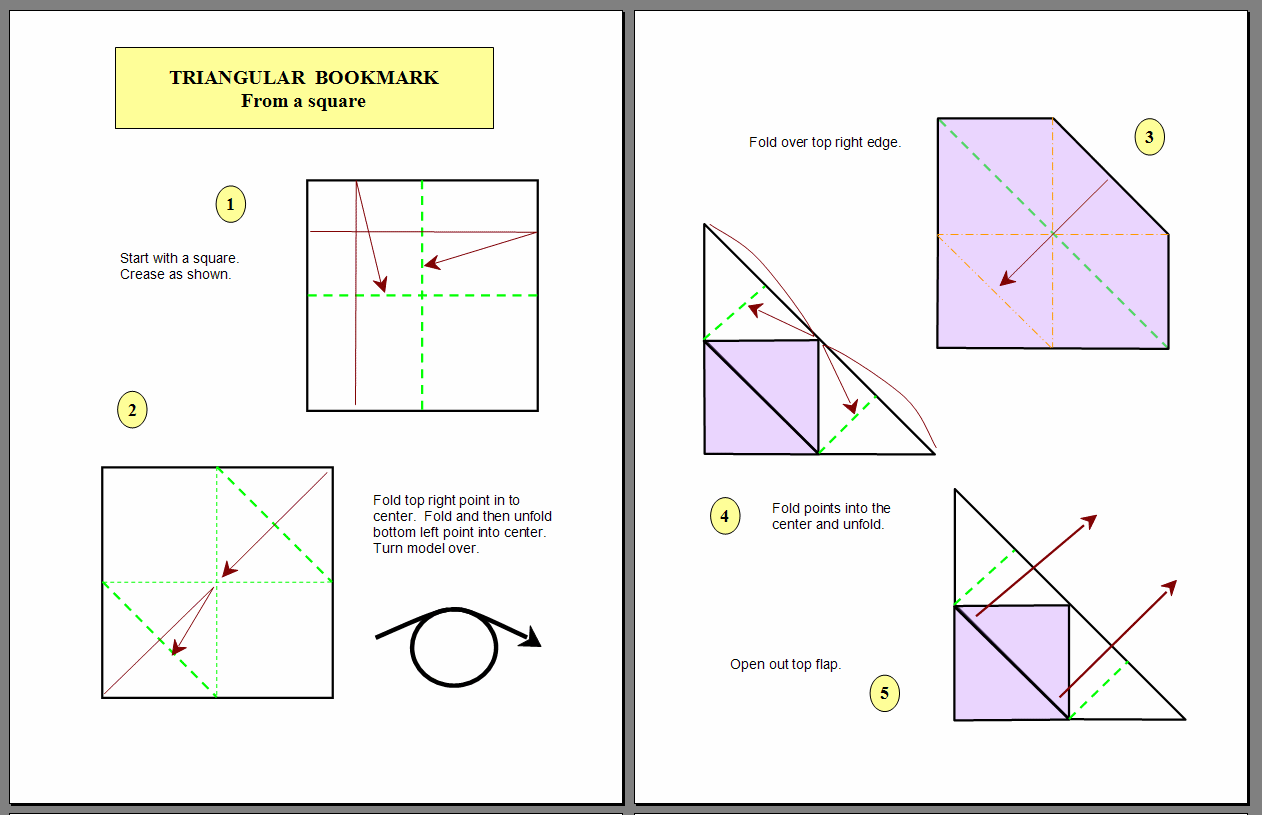 TRIANGULAR BOOKMARK
From a square

1

Start with a square.
Crease as shown.

2

Fold top right point in to center. Fold and then unfold bottom left point into center. Turn model over.

Fold over top right edge.

3

4

Fold points into the center and unfold.

Open out top flap.

5